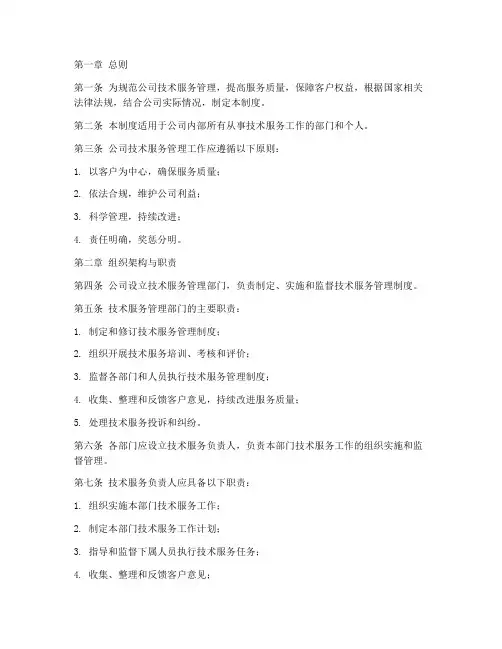 第一章 总则

第一条 为规范公司技术服务管理，提高服务质量，保障客户权益，根据国家相关法律法规，结合公司实际情况，制定本制度。

第二条 本制度适用于公司内部所有从事技术服务工作的部门和个人。

第三条 公司技术服务管理工作应遵循以下原则：

1. 以客户为中心，确保服务质量；

2. 依法合规，维护公司利益；

3. 科学管理，持续改进；

4. 责任明确，奖惩分明。

第二章 组织架构与职责

第四条 公司设立技术服务管理部门，负责制定、实施和监督技术服务管理制度。

第五条 技术服务管理部门的主要职责：

1. 制定和修订技术服务管理制度；

2. 组织开展技术服务培训、考核和评价；

3. 监督各部门和人员执行技术服务管理制度；

4. 收集、整理和反馈客户意见，持续改进服务质量；

5. 处理技术服务投诉和纠纷。

第六条 各部门应设立技术服务负责人，负责本部门技术服务工作的组织实施和监督管理。

第七条 技术服务负责人应具备以下职责：

1. 组织实施本部门技术服务工作；

2. 制定本部门技术服务工作计划；

3. 指导和监督下属人员执行技术服务任务；

4. 收集、整理和反馈客户意见；